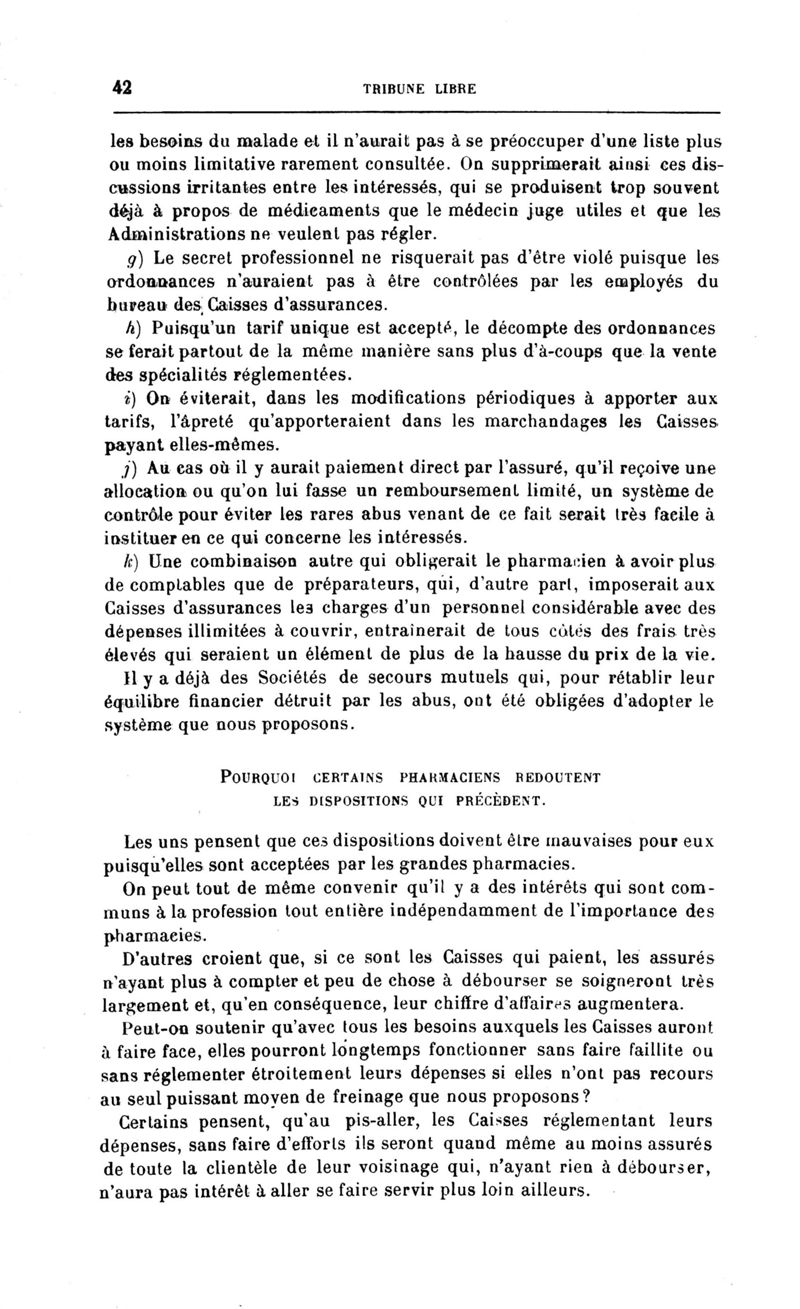 42 TRIBUNE LIBRE

les besoins du malade et il n'aurait pas à se préoccuper d'une liste plus ou moins limitative rarement consultée. On supprimerait ainsi ces discussions irritantes entre les intéressés, qui se produisent trop souvent déjà à propos de médicaments que le médecin juge utiles et que les Administrations ne veulent pas régler.

g) Le secret professionnel ne risquerait pas d'être violé puisque les ordonnances n'auraient pas à être contrôlées par les employés du bureau des Caisses d'assurances.

h) Puisqu'un tarif unique est accepté, le décompte des ordonnances se ferait partout de la même manière sans plus d'à-coups que la vente des spécialités réglementées.

i) On éviterait, dans les modifications périodiques à apporter aux tarifs, l'âpreté qu'apporteraient dans les marchandages les Caisses payant elles-mêmes.

j) Au cas où il y aurait paiement direct par l'assuré, qu'il reçoive une allocation ou qu'on lui fasse un remboursement limité, un système de contrôle pour éviter les rares abus venant de ce fait serait très facile à instituer en ce qui concerne les intéressés.

k) Une combinaison autre qui obligerait le pharmacien à avoir plus de comptables que de préparateurs, qui, d'autre part, imposerait aux Caisses d'assurances les charges d'un personnel considérable avec des dépenses illimitées à couvrir, entraînerait de tous côtés des frais très élevés qui seraient un élément de plus de la hausse du prix de la vie.

Il y a déjà des Sociétés de secours mutuels qui, pour rétablir leur équilibre financier détruit par les abus, ont été obligées d'adopter le système que nous proposons.

POURQUOI CERTAINS PHARMACIENS REDOUTENT LES DISPOSITIONS QUI PRÉCÈDENT.

Les uns pensent que ces dispositions doivent être mauvaises pour eux puisqu'elles sont acceptées par les grandes pharmacies.

On peut tout de même convenir qu'il y a des intérêts qui sont communs à la profession tout entière indépendamment de l'importance des pharmacies.

D'autres croient que, si ce sont les Caisses qui paient, les assurés n'ayant plus à compter et peu de chose à débourser se soigneront très largement et, qu'en conséquence, leur chiffre d'affaires augmentera.

Peut-on soutenir qu'avec tous les besoins auxquels les Caisses auront à faire face, elles pourront longtemps fonctionner sans faire faillite ou sans réglementer étroitement leurs dépenses si elles n'ont pas recours au seul puissant moyen de freinage que nous proposons?

Certains pensent, qu'au pis-aller, les Caisses réglementant leurs dépenses, sans faire d'efforts ils seront quand même au moins assurés de toute la clientèle de leur voisinage qui, n'ayant rien à débourser, n'aura pas intérêt à aller se faire servir plus loin ailleurs.